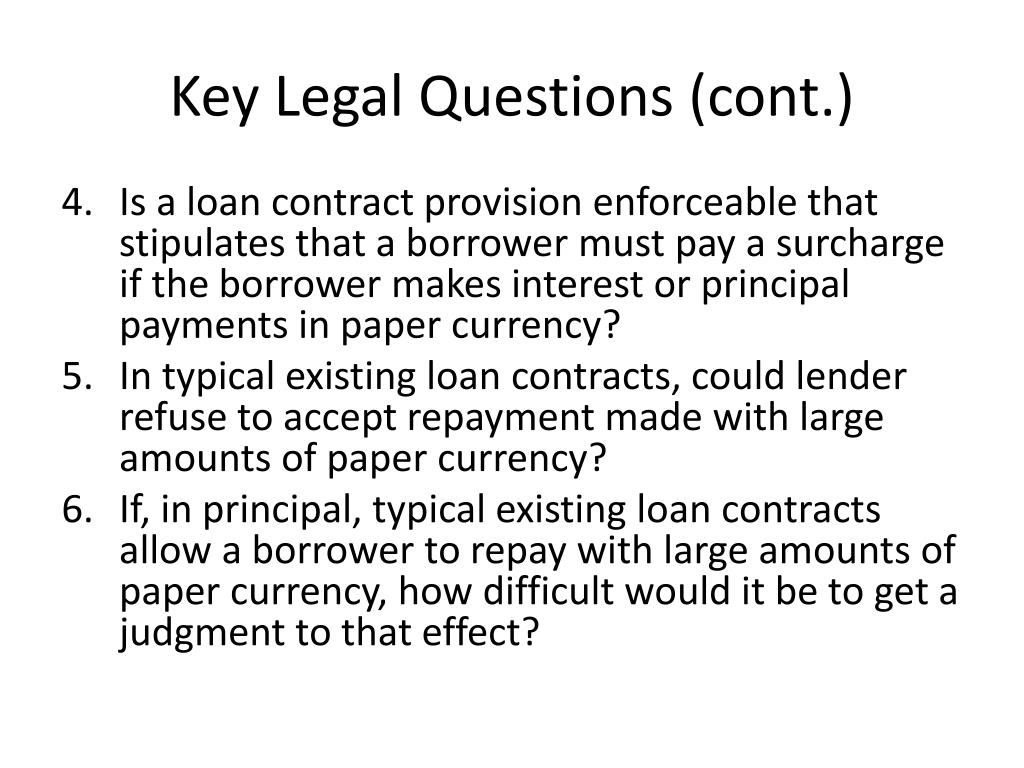 Key Legal Questions (cont.)

4. Is a loan contract provision enforceable that stipulates that a borrower must pay a surcharge if the borrower makes interest or principal payments in paper currency?
5. In typical existing loan contracts, could lender refuse to accept repayment made with large amounts of paper currency?
6. If, in principal, typical existing loan contracts allow a borrower to repay with large amounts of paper currency, how difficult would it be to get a judgment to that effect?